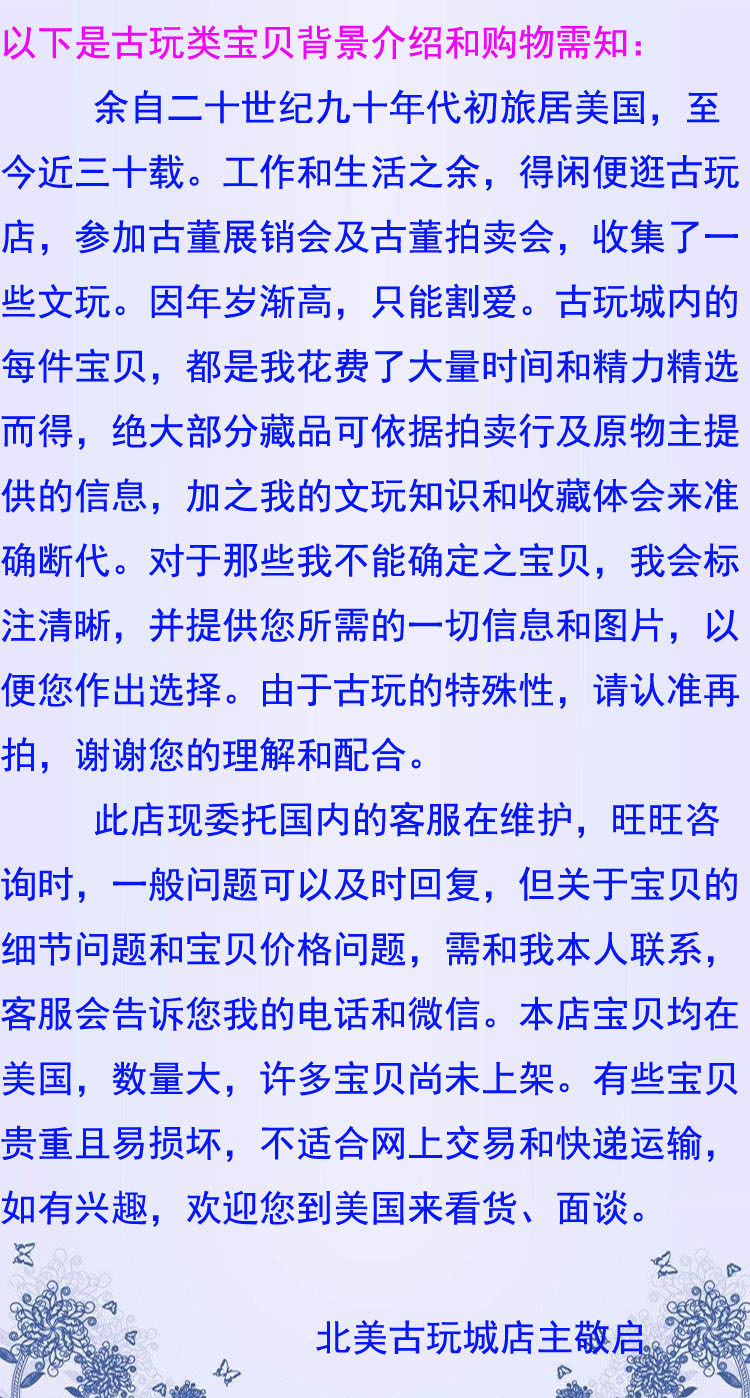 以下是古玩类宝贝背景介绍和购物需知：

余自二十世纪九十年代初旅居美国，至今近三十载。工作和生活之余，得闲便逛古玩店，参加古董展销会及古董拍卖会，收集了一些文玩。因年岁渐高，只能割爱。古玩城内的每件宝贝，都是我花费了大量时间和精力精选而得，绝大部分藏品可依据拍卖行及原物主提供的信息，加之我的文玩知识和收藏体会来准确断代。对于那些我不能确定之宝贝，我会标注清晰，并提供您所需的一切信息和图片，以便您作出选择。由于古玩的特殊性，请认准再拍，谢谢您的理解和配合。

此店现委托国内的客服在维护，旺旺咨询时，一般问题可以及时回复，但关于宝贝的细节问题和宝贝价格问题，需和我本人联系，客服会告诉您我的电话和微信。本店宝贝均在美国，数量大，许多宝贝尚未上架。有些宝贝贵重且易损坏，不适合网上交易和快递运输，如有兴趣，欢迎您到美国来看货、面谈。

北美古玩城店主敬启